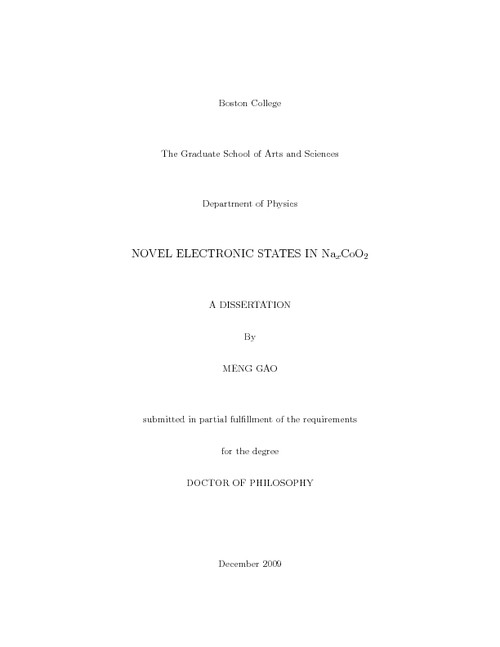 Boston College

The Graduate School of Arts and Sciences

Department of Physics

NOVEL ELECTRONIC STATES IN $Na_xCoO_2$

A DISSERTATION

By

MENG GAO

submitted in partial fulfillment of the requirements

for the degree

DOCTOR OF PHILOSOPHY

December 2009